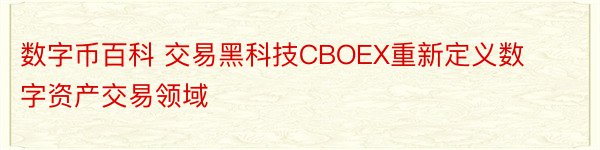 数字币百科 交易黑科技CBOEX重新定义数字资产交易领域